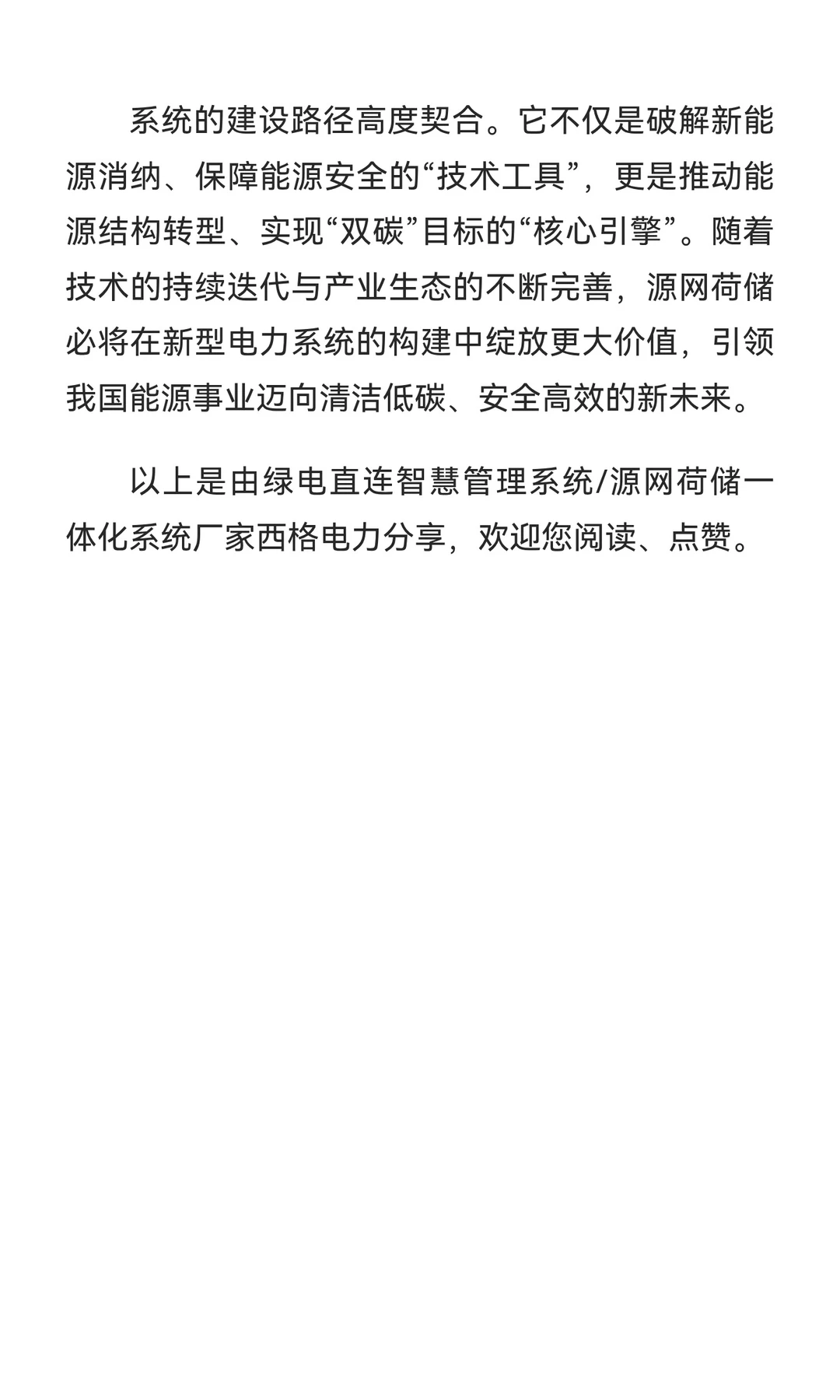 系统的建设路径高度契合。它不仅是破解新能源消纳、保障能源安全的“技术工具”，更是推动能源结构转型、实现“双碳”目标的“核心引擎”。随着技术的持续迭代与产业生态的不断完善，源网荷储必将在新型电力系统的构建中绽放更大价值，引领我国能源事业迈向清洁低碳、安全高效的新未来。

以上是由绿电直连智慧管理系统/源网荷储一体化系统厂家西格电力分享，欢迎您阅读、点赞。